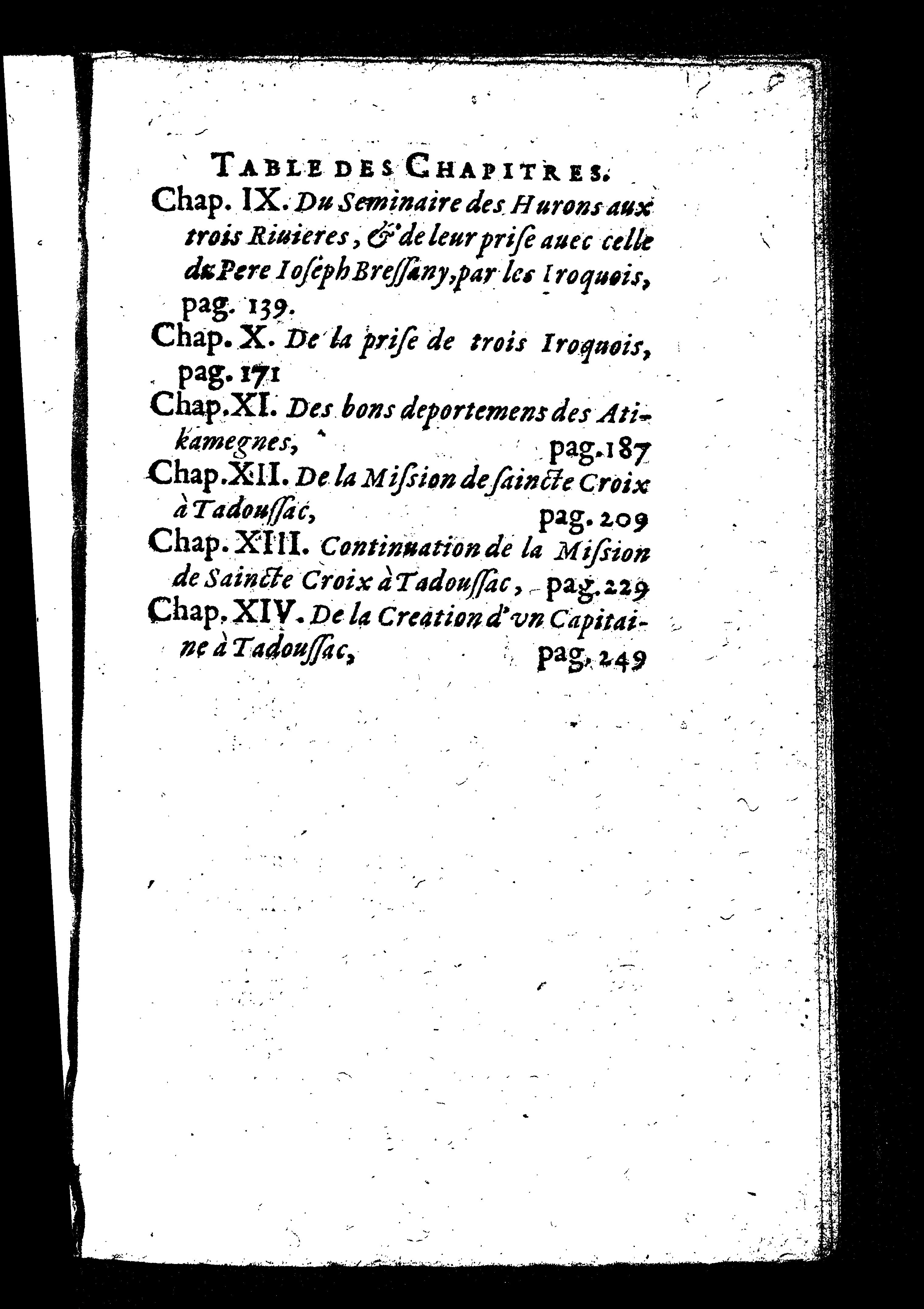 TABLE DES CHAPITRES.

Chap. IX. Du Seminaire des Hurons aux trois Riuieres, & de leur prise auec celle du Pere Ioseph Bressany, par les Iroquois, pag. 139.

Chap. X. De la prise de trois Iroquois, pag. 171

Chap. XI. Des bons deportemens des Atikamegnes, pag. 187

Chap. XII. De la Mission de saincte Croix à Tadoussac, pag. 209

Chap. XIII. Continuation de la Mission de Saincte Croix à Tadoussac, pag. 229

Chap. XIV. De la Creation d'vn Capitaine à Tadoussac, pag. 249